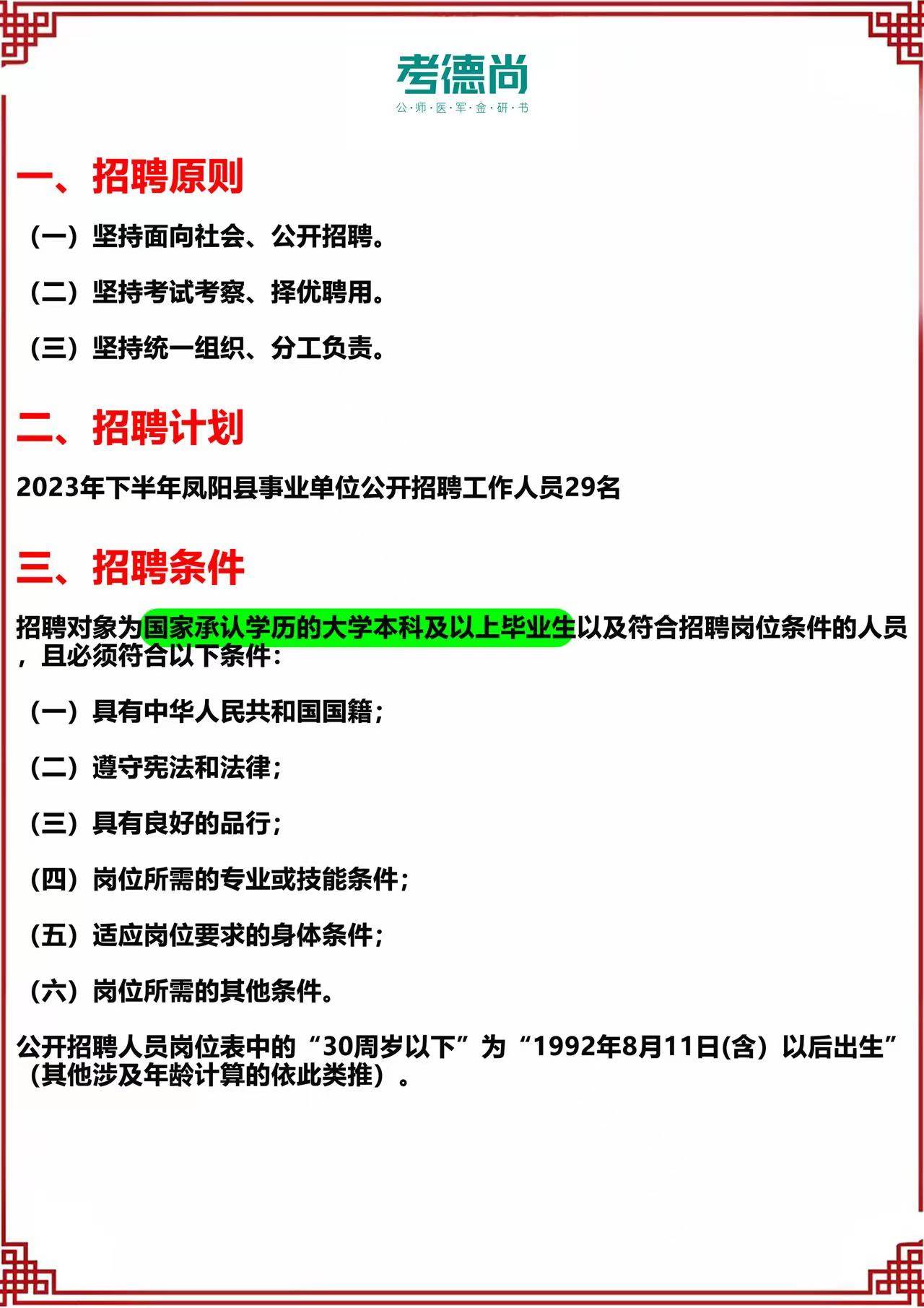 考德尚
公·师·医·军·金·研·书

一、招聘原则

（一）坚持面向社会、公开招聘。

（二）坚持考试考察、择优聘用。

（三）坚持统一组织、分工负责。

二、招聘计划

2023年下半年凤阳县事业单位公开招聘工作人员29名

三、招聘条件

招聘对象为国家承认学历的大学本科及以上毕业生以及符合招聘岗位条件的人员，且必须符合以下条件：

（一）具有中华人民共和国国籍；

（二）遵守宪法和法律；

（三）具有良好的品行；

（四）岗位所需的专业或技能条件；

（五）适应岗位要求的身体条件；

（六）岗位所需的其他条件。

公开招聘人员岗位表中的“30周岁以下”为“1992年8月11日(含）以后出生”（其他涉及年龄计算的依此类推）。